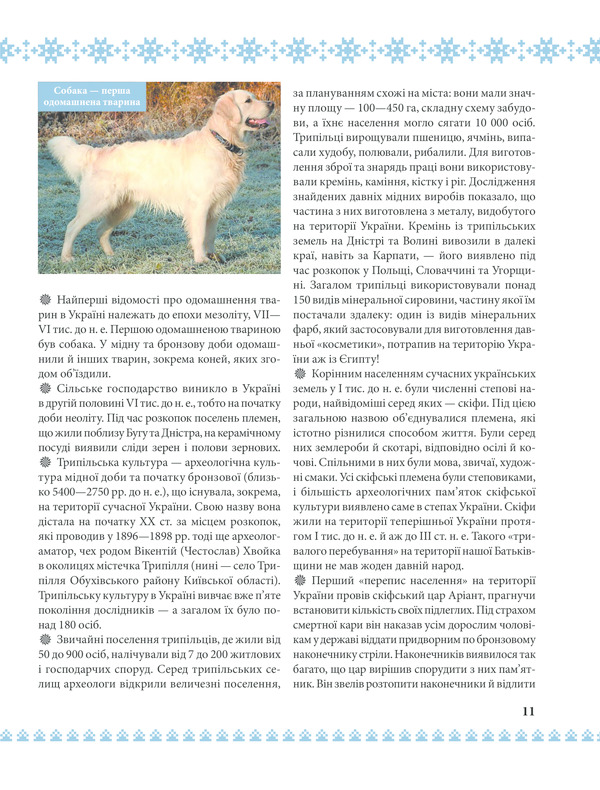 Собака — перша одомашнена тварина

Найперші відомості про одомашнення тварин в Україні належать до епохи мезоліту, VII—VI тис. до н. е. Першою одомашненою твариною був собака. У мідну та бронзову доби одомашнили й інших тварин, зокрема коней, яких згодом об'їздили.

Сільське господарство виникло в Україні в другій половині VI тис. до н. е., тобто на початку доби неоліту. Під час розкопок поселень племен, що жили поблизу Бугу та Дністра, на керамічному посуді виявили сліди зерен і полови зернових.

Трипільська культура — археологічна культура мідної доби та початку бронзової (близько 5400—2750 рр. до н. е.), що існувала, зокрема, на території сучасної України. Свою назву вона дістала на початку XX ст. за місцем розкопок, які проводив у 1896—1898 рр. тоді ще археолог-аматор, чех родом Вікентій (Честослав) Хвойка в околицях містечка Трипілля (нині — село Трипілля Обухівського району Київської області). Трипільську культуру в Україні вивчає вже п'яте покоління дослідників — а загалом їх було понад 180 осіб.

Звичайні поселення трипільців, де жили від 50 до 900 осіб, налічували від 7 до 200 житлових і господарчих споруд. Серед трипільських селищ археологи відкрили величезні поселення, за плануванням схожі на міста: вони мали значну площу — 100—450 га, складну схему забудови, а їхнє населення могло сягати 10 000 осіб. Трипільці вирощували пшеницю, ячмінь, випасали худобу, полювали, рибалили. Для виготовлення зброї та знарядь праці вони використовували кремінь, каміння, кістку і ріг. Дослідження знайдених давніх мідних виробів показало, що частина з них виготовлена з металу, видобутого на території України. Кремінь із трипільських земель на Дністрі та Волині вивозили в далекі краї, навіть за Карпати, — його виявлено під час розкопок у Польщі, Словаччині та Угорщині. Загалом трипільці використовували понад 150 видів мінеральної сировини, частину якої їм постачали здалеку: один із видів мінеральних фарб, який застосовували для виготовлення давньої «косметики», потрапив на територію України аж із Єгипту!

Корінним населенням сучасних українських земель у I тис. до н. е. були численні степові народи, найвідоміші серед яких — скіфи. Під цією загальною назвою об'єднувалися племена, які істотно різнилися способом життя. Були серед них землероби й скотарі, відповідно осілі й кочові. Спільними в них були мова, звичаї, художні смаки. Усі скіфські племена були степовиками, і більшість археологічних пам'яток скіфської культури виявлено саме в степах України. Скіфи жили на території теперішньої України протягом I тис. до н. е. й аж до III ст. н. е. Такого «тривалого перебування» на території нашої Батьківщини не мав жоден давній народ.

Перший «перепис населення» на території України провів скіфський цар Аріант, прагнучи встановити кількість своїх підлеглих. Під страхом смертної кари він наказав усім дорослим чоловікам у державі віддати придворним по бронзовому наконечнику стріли. Наконечників виявилося так багато, що цар вирішив спорудити з них пам'ятник. Він звелів розтопити наконечники й відлити

11